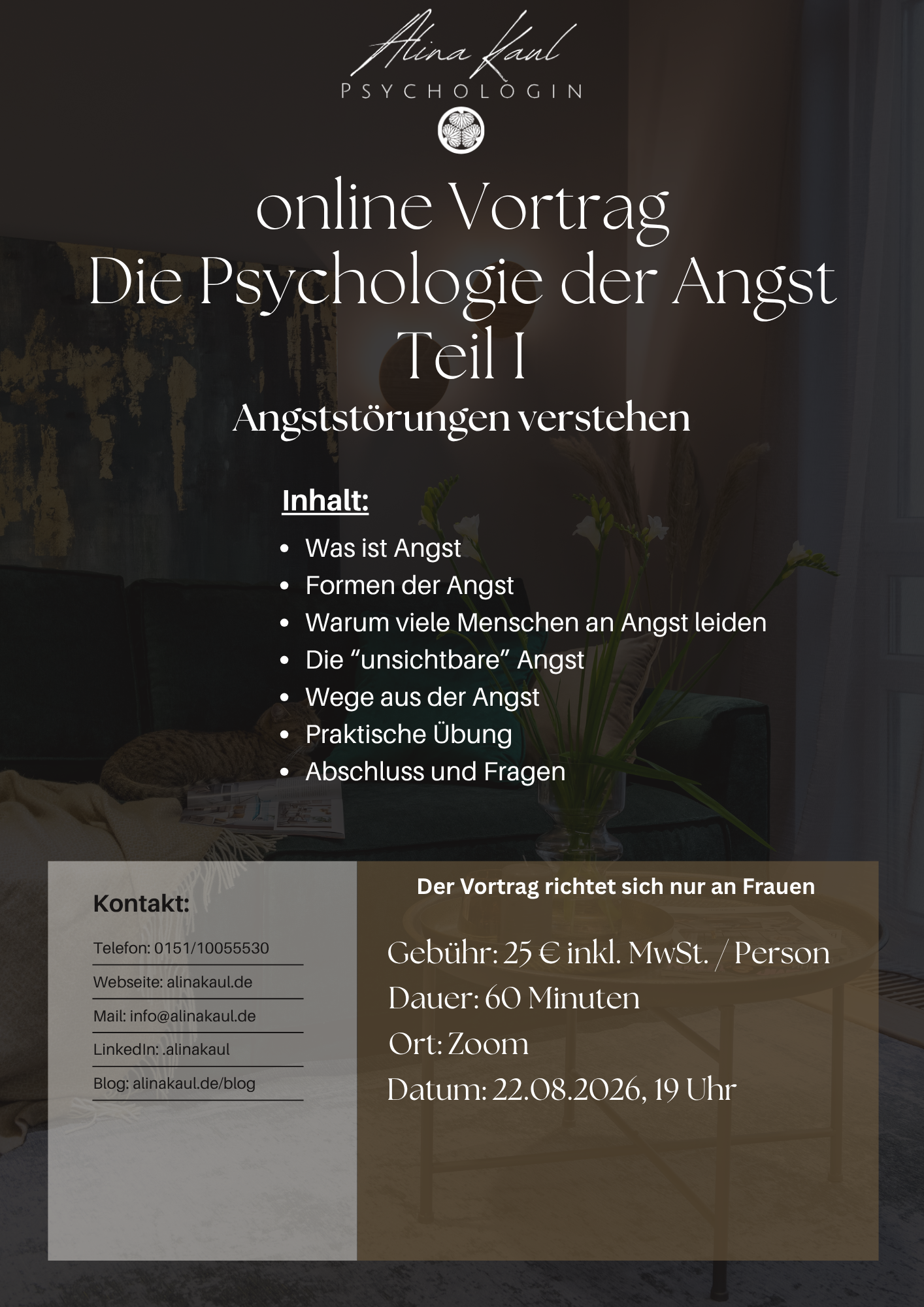 Alina Kaul
PSYCHOLOGIN

online Vortrag
Die Psychologie der Angst
Teil I
Angststörungen verstehen

Inhalt:

• Was ist Angst
• Formen der Angst
• Warum viele Menschen an Angst leiden
• Die "unsichtbare" Angst
• Wege aus der Angst
• Praktische Übung
• Abschluss und Fragen

Kontakt:

Telefon: 0151/10055530
Webseite: alinakaul.de
Mail: info@alinakaul.de
LinkedIn: .alinakaul
Blog: alinakaul.de/blog

Der Vortrag richtet sich nur an Frauen

Gebühr: 25 € inkl. MwSt. / Person
Dauer: 60 Minuten
Ort: Zoom
Datum: 22.08.2026, 19 Uhr